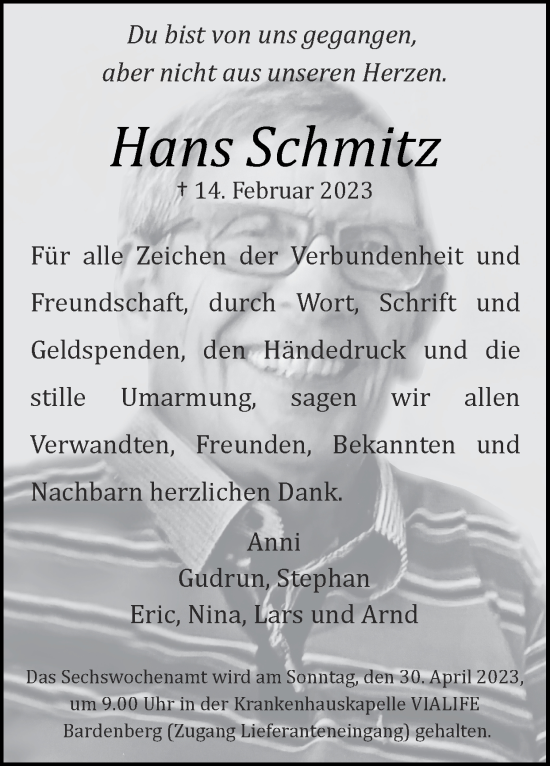 Du bist von uns gegangen,
aber nicht aus unseren Herzen.

Hans Schmitz
† 14. Februar 2023

Für alle Zeichen der Verbundenheit und Freundschaft, durch Wort, Schrift und Geldspenden, den Händedruck und die stille Umarmung, sagen wir allen Verwandten, Freunden, Bekannten und Nachbarn herzlichen Dank.

Anni
Gudrun, Stephan
Eric, Nina, Lars und Arnd

Das Sechswochenamt wird am Sonntag, den 30. April 2023, um 9.00 Uhr in der Krankenhauskapelle VIALIFE Bardenberg (Zugang Lieferanteneingang) gehalten.